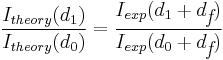 $\frac{I_{theory}(d_1)}{I_{theory}(d_0)} = \frac{I_{exp}(d_1 + d_f)}{I_{exp}(d_0 + d_f)}$